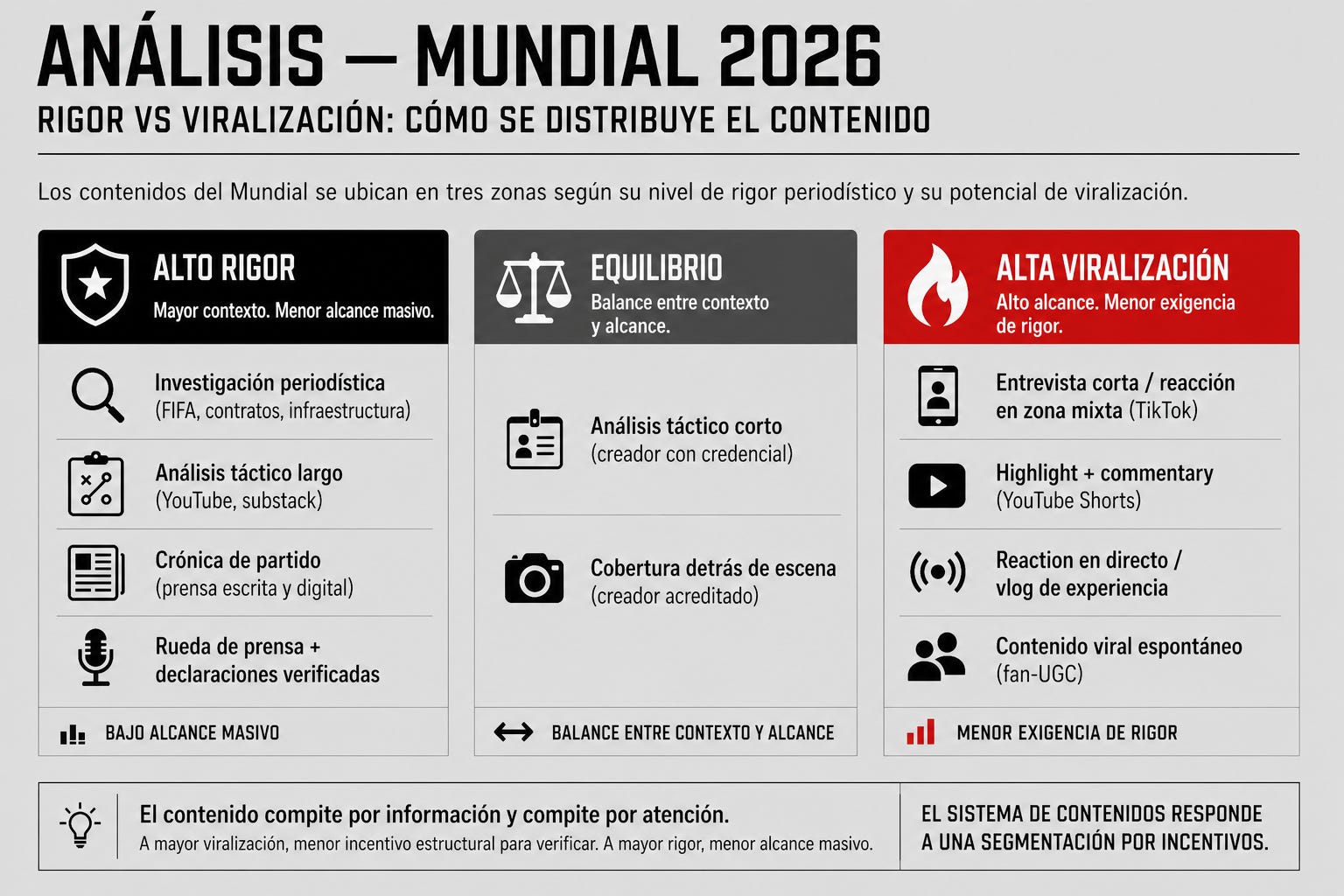 ANÁLISIS — MUNDIAL 2026

RIGOR VS VIRALIZACIÓN: CÓMO SE DISTRIBUYE EL CONTENIDO

Los contenidos del Mundial se ubican en tres zonas según su nivel de rigor periodístico y su potencial de viralización.

ALTO RIGOR
Mayor contexto. Menor alcance masivo.

Investigación periodística (FIFA, contratos, infraestructura)

Análisis táctico largo (YouTube, substack)

Crónica de partido (prensa escrita y digital)

Rueda de prensa + declaraciones verificadas

BAJO ALCANCE MASIVO

EQUILIBRIO
Balance entre contexto y alcance.

Análisis táctico corto (creador con credencial)

Cobertura detrás de escena (creador acreditado)

BALANCE ENTRE CONTEXTO Y ALCANCE

ALTA VIRALIZACIÓN
Alto alcance. Menor exigencia de rigor.

Entrevista corta / reacción en zona mixta (TikTok)

Highlight + commentary (YouTube Shorts)

Reaction en directo / vlog de experiencia

Contenido viral espontáneo (fan-UGC)

MENOR EXIGENCIA DE RIGOR

El contenido compite por información y compite por atención.
A mayor viralización, menor incentivo estructural para verificar. A mayor rigor, menor alcance masivo.

EL SISTEMA DE CONTENIDOS RESPONDE A UNA SEGMENTACIÓN POR INCENTIVOS.